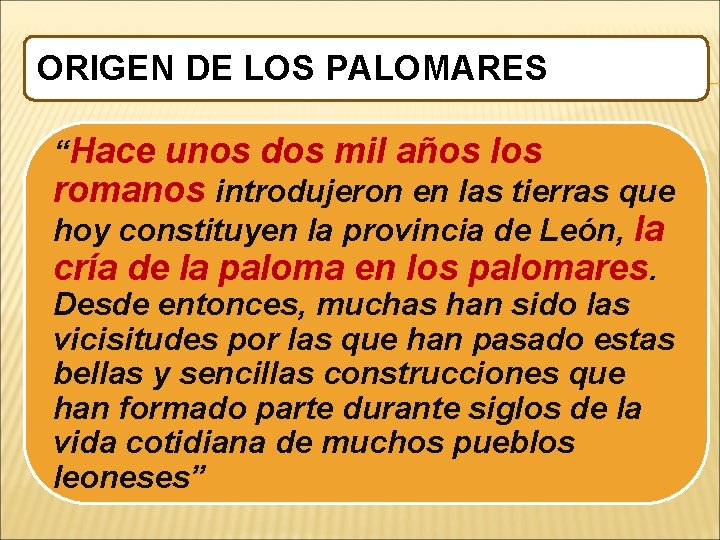 ORIGEN DE LOS PALOMARES

“Hace unos dos mil años los romanos introdujeron en las tierras que hoy constituyen la provincia de León, la cría de la paloma en los palomares. Desde entonces, muchas han sido las vicisitudes por las que han pasado estas bellas y sencillas construcciones que han formado parte durante siglos de la vida cotidiana de muchos pueblos leoneses”